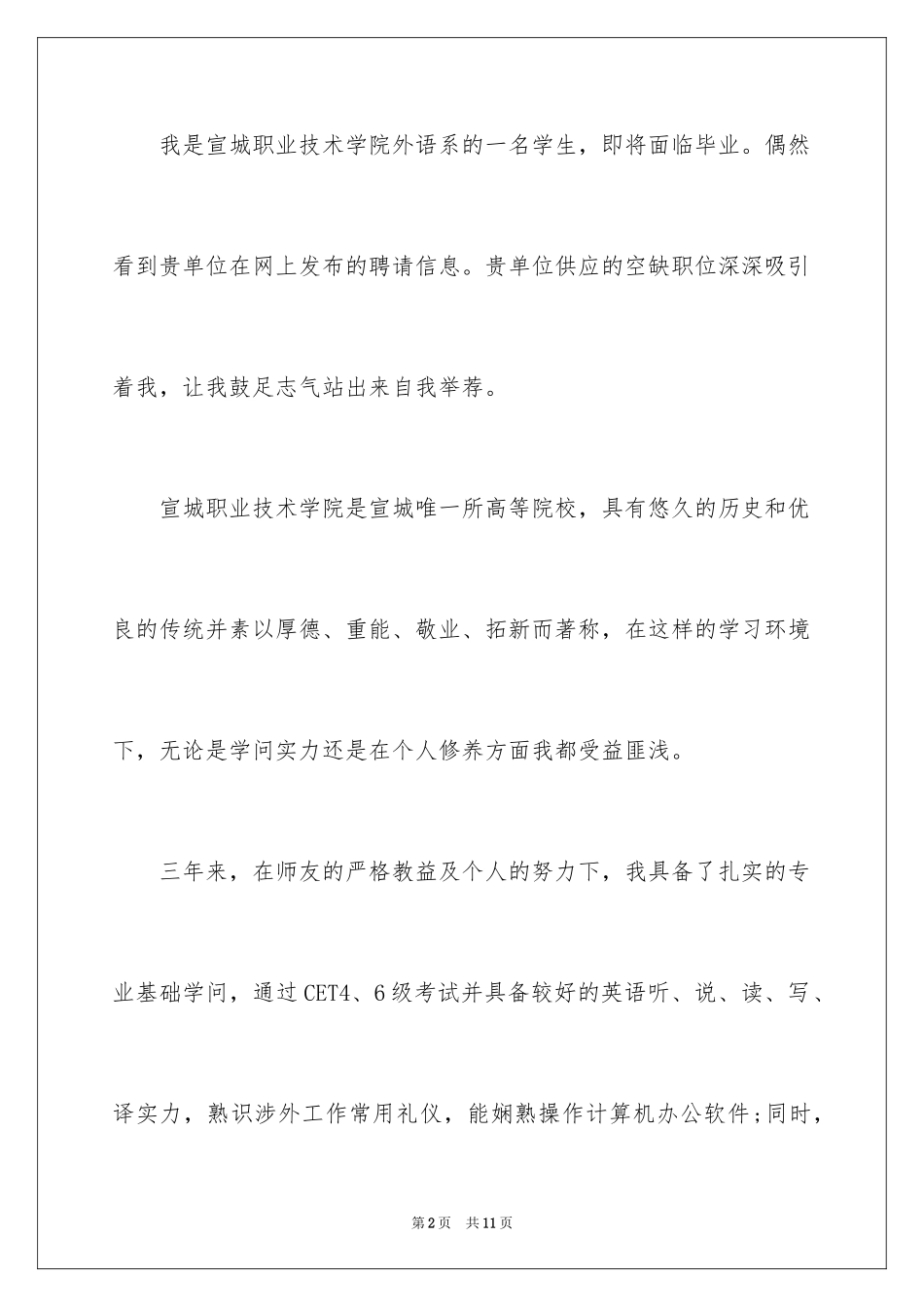 我是宣城职业技术学院外语系的一名学生，即将面临毕业。偶然看到贵单位在网上发布的聘请信息。贵单位供应的空缺职位深深吸引着我，让我鼓足志气站出来自我举荐。

宣城职业技术学院是宣城唯一所高等院校，具有悠久的历史和优良的传统并素以厚德、重能、敬业、拓新而著称，在这样的学习环境下，无论是学问实力还是在个人修养方面我都受益匪浅。

三年来，在师友的严格教益及个人的努力下，我具备了扎实的专业基础学问，通过CET4、6级考试并具备较好的英语听、说、读、写、译实力，熟识涉外工作常用礼仪，能娴熟操作计算机办公软件;同时，

第2页 共11页